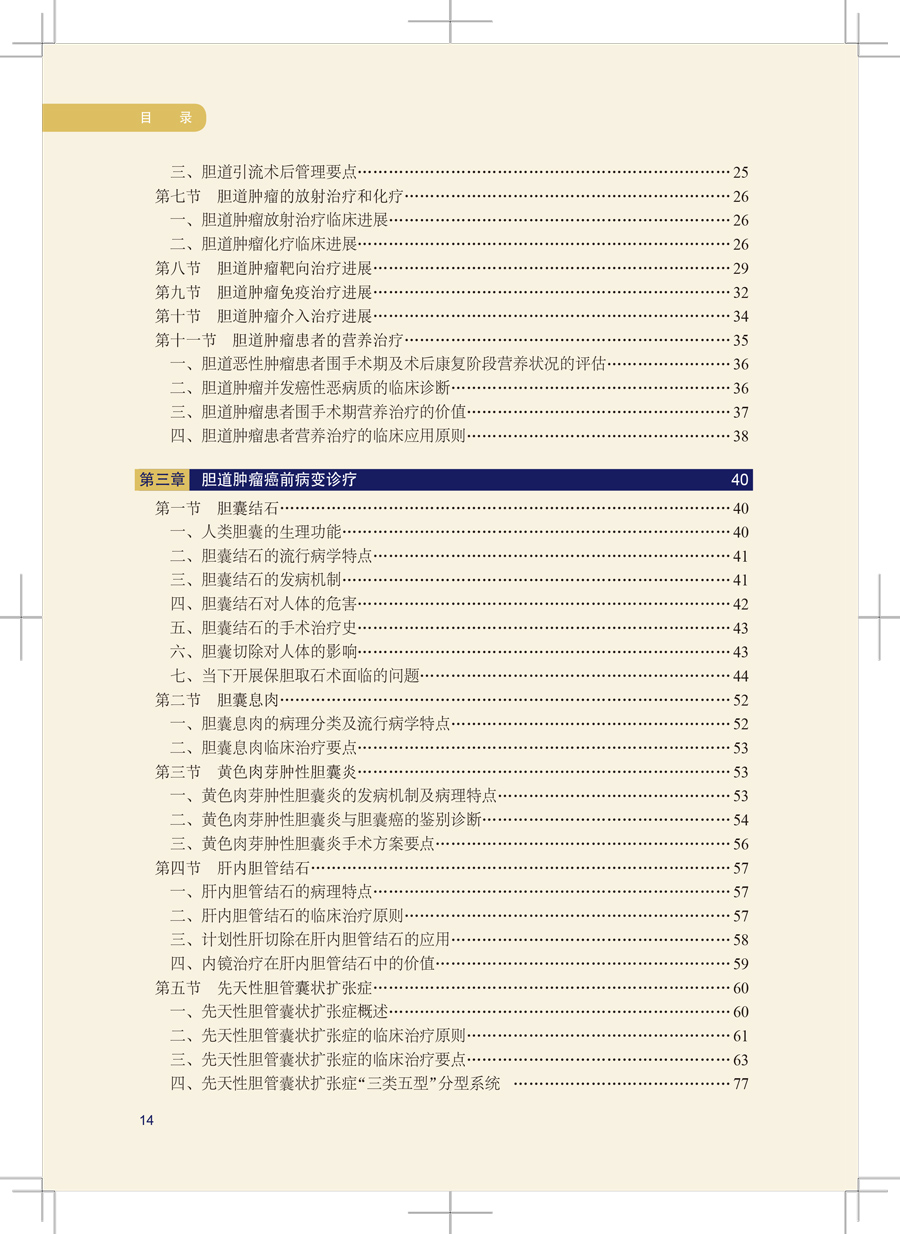 目 录

三、胆道引流术后管理要点 25
第七节 胆道肿瘤的放射治疗和化疗 26
一、胆道肿瘤放射治疗临床进展 26
二、胆道肿瘤化疗临床进展 26
第八节 胆道肿瘤靶向治疗进展 29
第九节 胆道肿瘤免疫治疗进展 32
第十节 胆道肿瘤介入治疗进展 34
第十一节 胆道肿瘤患者的营养治疗 35
一、胆道恶性肿瘤患者围手术期及术后康复阶段营养状况的评估 36
二、胆道肿瘤并发癌性恶病质的临床诊断 36
三、胆道肿瘤患者围手术期营养治疗的价值 37
四、胆道肿瘤患者营养治疗的临床应用原则 38

第三章 胆道肿瘤癌前病变诊疗 40

第一节 胆囊结石 40
一、人类胆囊的生理功能 40
二、胆囊结石的流行病学特点 41
三、胆囊结石的发病机制 41
四、胆囊结石对人体的危害 42
五、胆囊结石的手术治疗史 43
六、胆囊切除对人体的影响 43
七、当下开展保胆取石术面临的问题 44
第二节 胆囊息肉 52
一、胆囊息肉的病理分类及流行病学特点 52
二、胆囊息肉临床治疗要点 53
第三节 黄色肉芽肿性胆囊炎 53
一、黄色肉芽肿性胆囊炎的发病机制及病理特点 53
二、黄色肉芽肿性胆囊炎与胆囊癌的鉴别诊断 54
三、黄色肉芽肿性胆囊炎手术方案要点 56
第四节 肝内胆管结石 57
一、肝内胆管结石的病理特点 57
二、肝内胆管结石的临床治疗原则 57
三、计划性肝切除在肝内胆管结石的应用 58
四、内镜治疗在肝内胆管结石中的价值 59
第五节 先天性胆管囊状扩张症 60
一、先天性胆管囊状扩张症概述 60
二、先天性胆管囊状扩张症的临床治疗原则 61
三、先天性胆管囊状扩张症的临床治疗要点 63
四、先天性胆管囊状扩张症“三类五型”分型系统 77

14